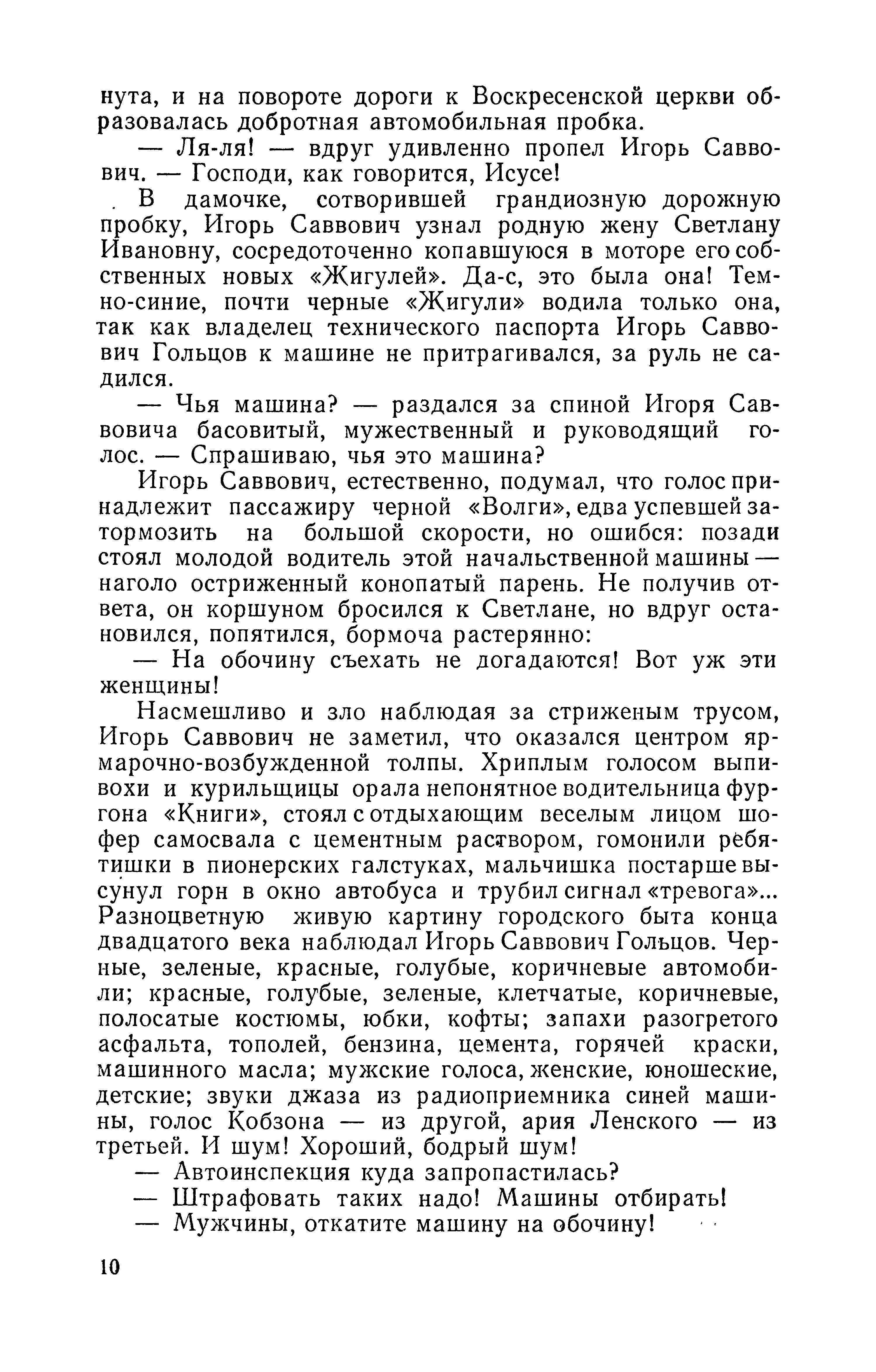 нута, и на повороте дороги к Воскресенской церкви образовалась добротная автомобильная пробка.

— Ля-ля! — вдруг удивленно пропел Игорь Саввович. — Господи, как говорится, Исусе!

В дамочке, сотворившей грандиозную дорожную пробку, Игорь Саввович узнал родную жену Светлану Ивановну, сосредоточенно копавшуюся в моторе его собственных новых «Жигулей». Да-с, это была она! Темно-синие, почти черные «Жигули» водила только она, так как владелец технического паспорта Игорь Саввович Гольцов к машине не притрагивался, за руль не садился.

— Чья машина? — раздался за спиной Игоря Саввовича басовитый, мужественный и руководящий голос. — Спрашиваю, чья это машина?

Игорь Саввович, естественно, подумал, что голос принадлежит пассажиру черной «Волги», едва успевшей затормозить на большой скорости, но ошибся: позади стоял молодой водитель этой начальственной машины — наголо остриженный конопатый парень. Не получив ответа, он коршуном бросился к Светлане, но вдруг остановился, попятился, бормоча растерянно:

— На обочину съехать не догадаются! Вот уж эти женщины!

Насмешливо и зло наблюдая за стриженым трусом, Игорь Саввович не заметил, что оказался центром ярмарочно-возбужденной толпы. Хриплым голосом выпивохи и курильщицы орала непонятное водительница фургона «Книги», стоял с отдыхающим веселым лицом шофер самосвала с цементным раствором, гомонили ребятишки в пионерских галстуках, мальчишка постарше высунул горн в окно автобуса и трубил сигнал «тревога»... Разноцветную живую картину городского быта конца двадцатого века наблюдал Игорь Саввович Гольцов. Черные, зеленые, красные, голубые, коричневые автомобили; красные, голубые, зеленые, клетчатые, коричневые, полосатые костюмы, юбки, кофты; запахи разогретого асфальта, тополей, бензина, цемента, горячей краски, машинного масла; мужские голоса, женские, юношеские, детские; звуки джаза из радиоприемника синей машины, голос Кобзона — из другой, ария Ленского — из третьей. И шум! Хороший, бодрый шум!

— Автоинспекция куда запропастилась?

— Штрафовать таких надо! Машины отбирать!

— Мужчины, откатите машину на обочину!

10